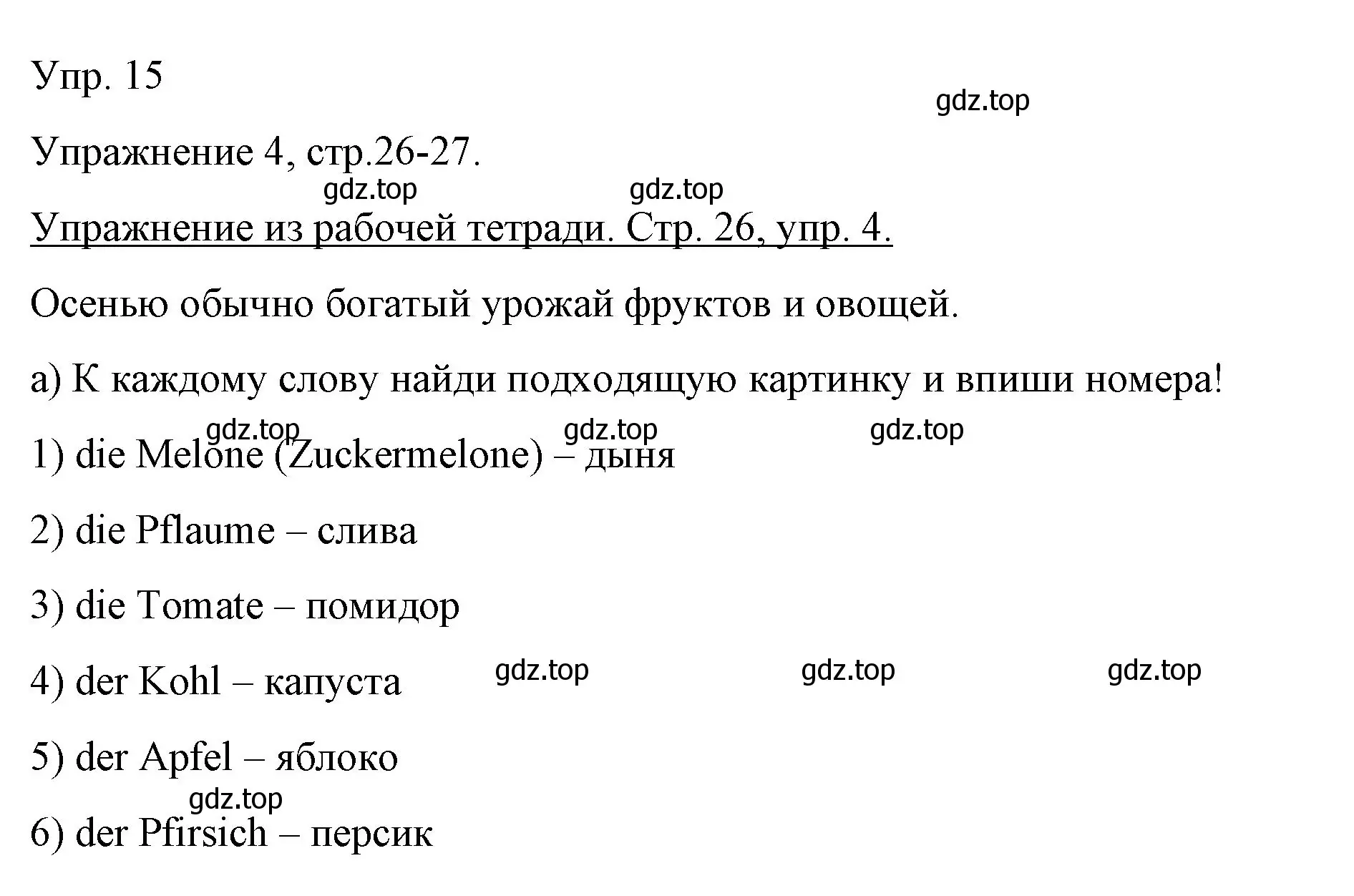 Упр. 15

gdz.top

Упражнение 4, стр.26-27.

gdz.top gdz.top

Упражнение из рабочей тетради. Стр. 26, упр. 4.

Осенью обычно богатый урожай фруктов и овощей.

а) К каждому слову найди подходящую картинку и впиши номера!

gdz.top gdz.top gdz.top

1) die Melone (Zuckermelone) – дыня

2) die Pflaume – слива

3) die Tomate – помидор

4) der Kohl – капуста gdz.top gdz.top gdz.top

5) der Apfel – яблоко

gdz.top

6) der Pfirsich – персик